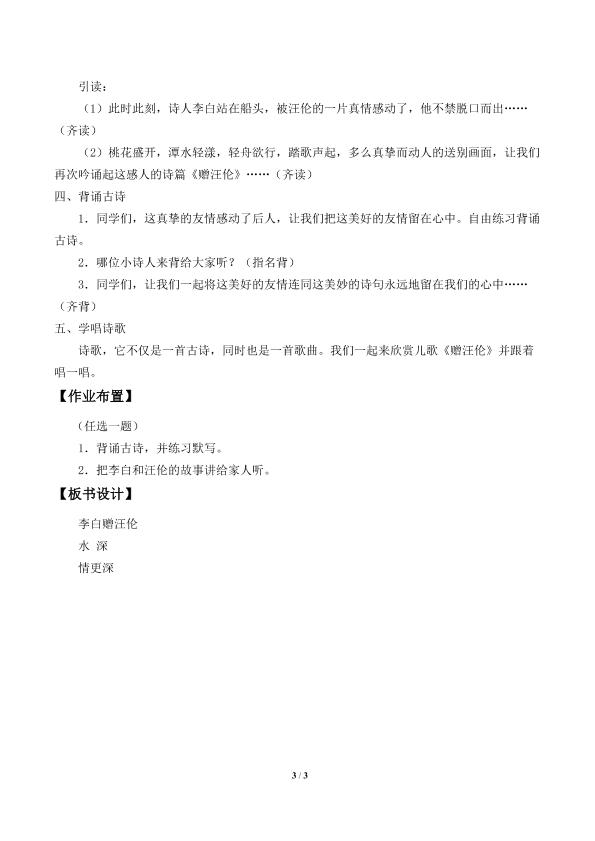 引读：

（1）此时此刻，诗人李白站在船头，被汪伦的一片真情感动了，他不禁脱口而出……（齐读）

（2）桃花盛开，潭水轻漾，轻舟欲行，踏歌声起，多么真挚而动人的送别画面，让我们再次吟诵起这感人的诗篇《赠汪伦》……（齐读）

四、背诵古诗

1．同学们，这真挚的友情感动了后人，让我们把这美好的友情留在心中。自由练习背诵古诗。

2．哪位小诗人来背给大家听？（指名背）

3．同学们，让我们一起将这美好的友情连同这美妙的诗句永远地留在我们的心中……（齐背）

五、学唱诗歌

诗歌，它不仅是一首古诗，同时也是一首歌曲。我们一起来欣赏儿歌《赠汪伦》并跟着唱一唱。

【作业布置】

（任选一题）

1．背诵古诗，并练习默写。

2．把李白和汪伦的故事讲给家人听。

【板书设计】

李白赠汪伦

水 深

情更深

3 / 3